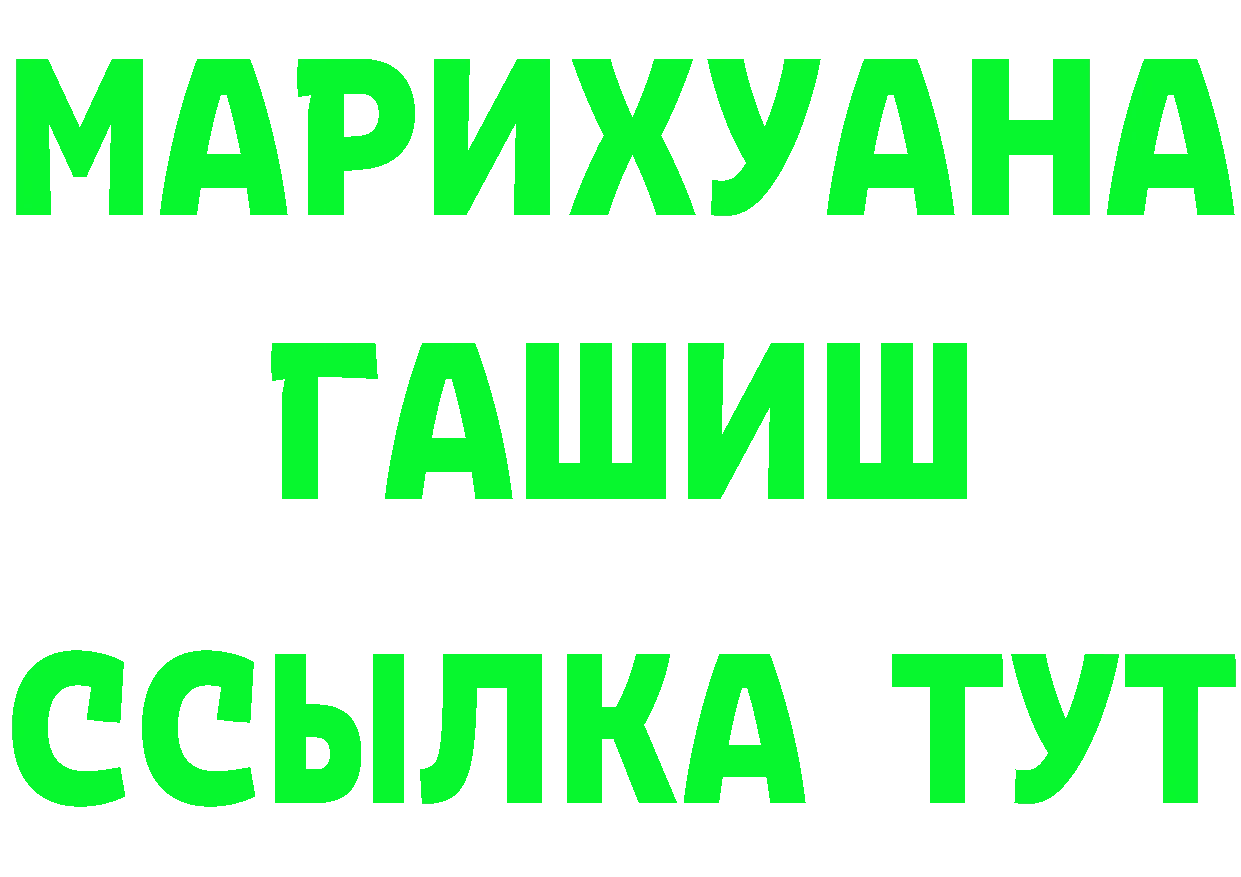 МАРИХУАНА
ГАШИШ
ССЫЛКА ТУТ